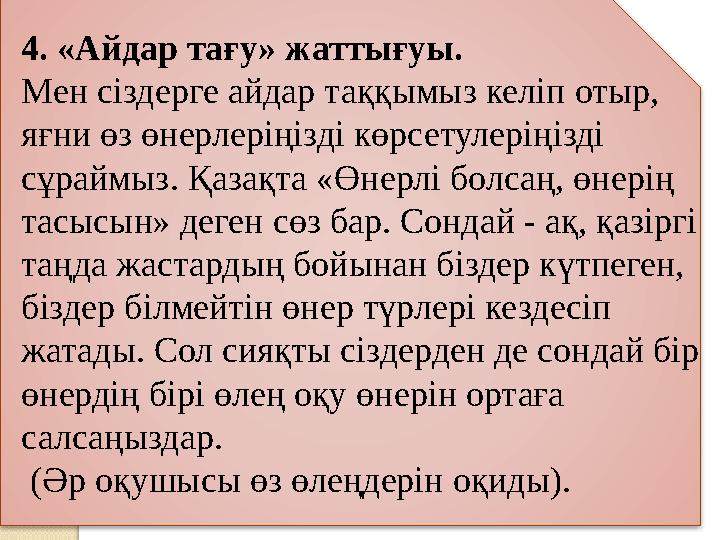 4. «Айдар тағу» жаттығуы.
Мен сіздерге айдар таққымыз келіп отыр, яғни өз өнерлеріңізді көрсетулеріңізді сұраймыз. Қазақта «Өнерлі болсаң, өнерің тасысын» деген сөз бар. Сондай - ақ, қазіргі таңда жастардың бойынан біздер күтпеген, біздер білмейтін өнер түрлері кездесіп жатады. Сол сияқты сіздерден де сондай бір өнердің бірі өлең оқу өнерін ортаға салсаңыздар.
(Әр оқушысы өз өлеңдерін оқиды).